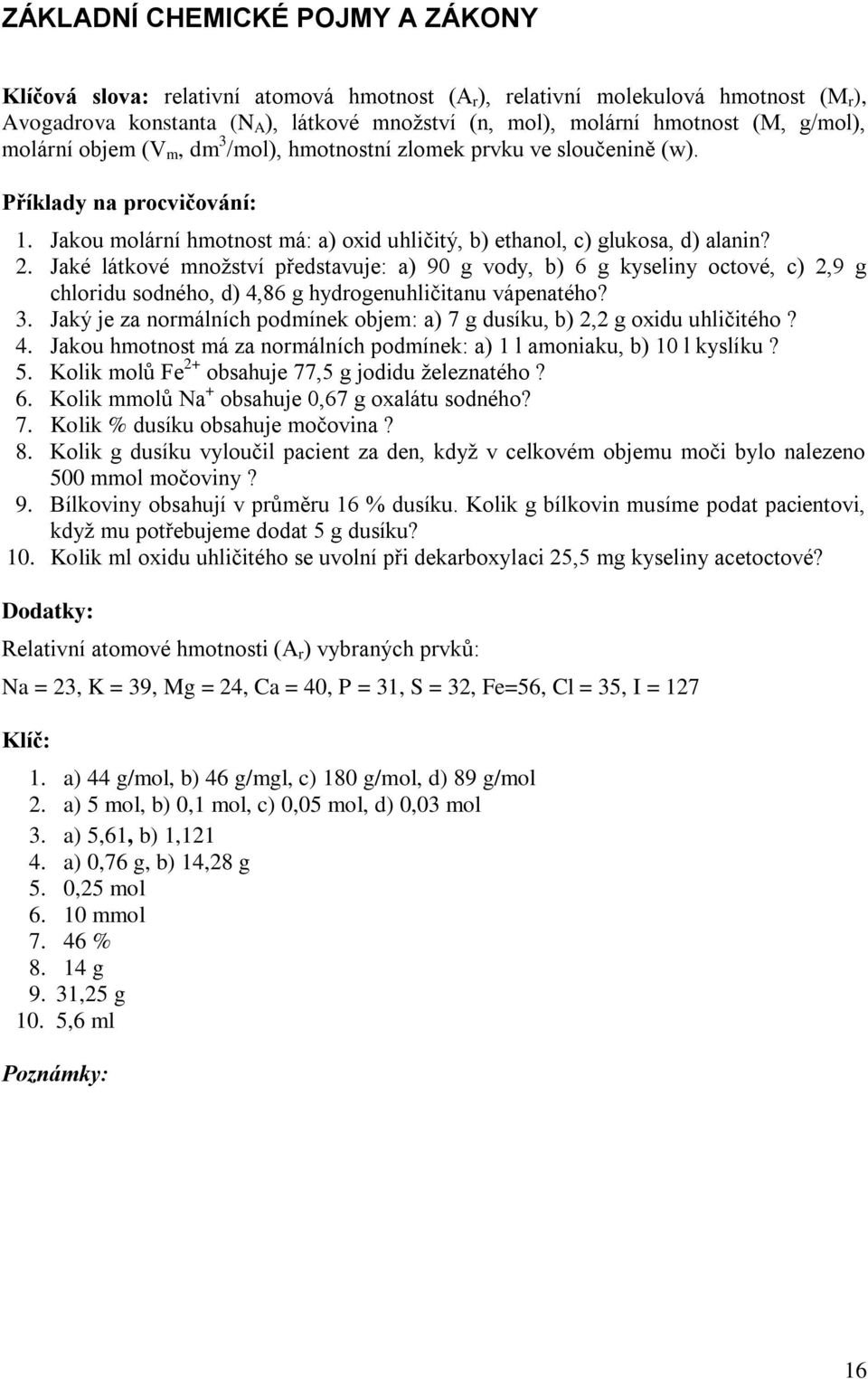 ZÁKLADNÍ CHEMICKÉ POJMY A ZÁKONY

Klíčová slova: relativní atomová hmotnost ($A_r$), relativní molekulová hmotnost ($M_r$), Avogadrova konstanta ($N_A$), látkové množství (n, mol), molární hmotnost (M, g/mol), molární objem ($V_m$, $dm^3$/mol), hmotnostní zlomek prvku ve sloučenině (w).

Příklady na procvičování:

1. Jakou molární hmotnost má: a) oxid uhličitý, b) ethanol, c) glukosa, d) alanin?
2. Jaké látkové množství představuje: a) 90 g vody, b) 6 g kyseliny octové, c) 2,9 g chloridu sodného, d) 4,86 g hydrogenuhličitanu vápenatého?
3. Jaký je za normálních podmínek objem: a) 7 g dusíku, b) 2,2 g oxidu uhličitého ?
4. Jakou hmotnost má za normálních podmínek: a) 1 l amoniaku, b) 10 l kyslíku ?
5. Kolik molů $Fe^{2+}$ obsahuje 77,5 g jodidu železnatého ?
6. Kolik mmolů $Na^+$ obsahuje 0,67 g oxalátu sodného?
7. Kolik % dusíku obsahuje močovina ?
8. Kolik g dusíku vyloučil pacient za den, když v celkovém objemu moči bylo nalezeno 500 mmol močoviny ?
9. Bílkoviny obsahují v průměru 16 % dusíku. Kolik g bílkovin musíme podat pacientovi, když mu potřebujeme dodat 5 g dusíku?
10. Kolik ml oxidu uhličitého se uvolní při dekarboxylaci 25,5 mg kyseliny acetoctové?

Dodatky:

Relativní atomové hmotnosti ($A_r$) vybraných prvků:

Na = 23, K = 39, Mg = 24, Ca = 40, P = 31, S = 32, Fe=56, Cl = 35, I = 127

Klíč:

1. a) 44 g/mol, b) 46 g/mgl, c) 180 g/mol, d) 89 g/mol
2. a) 5 mol, b) 0,1 mol, c) 0,05 mol, d) 0,03 mol
3. a) 5,61, b) 1,121
4. a) 0,76 g, b) 14,28 g
5. 0,25 mol
6. 10 mmol
7. 46 %
8. 14 g
9. 31,25 g
10. 5,6 ml

Poznámky:

16